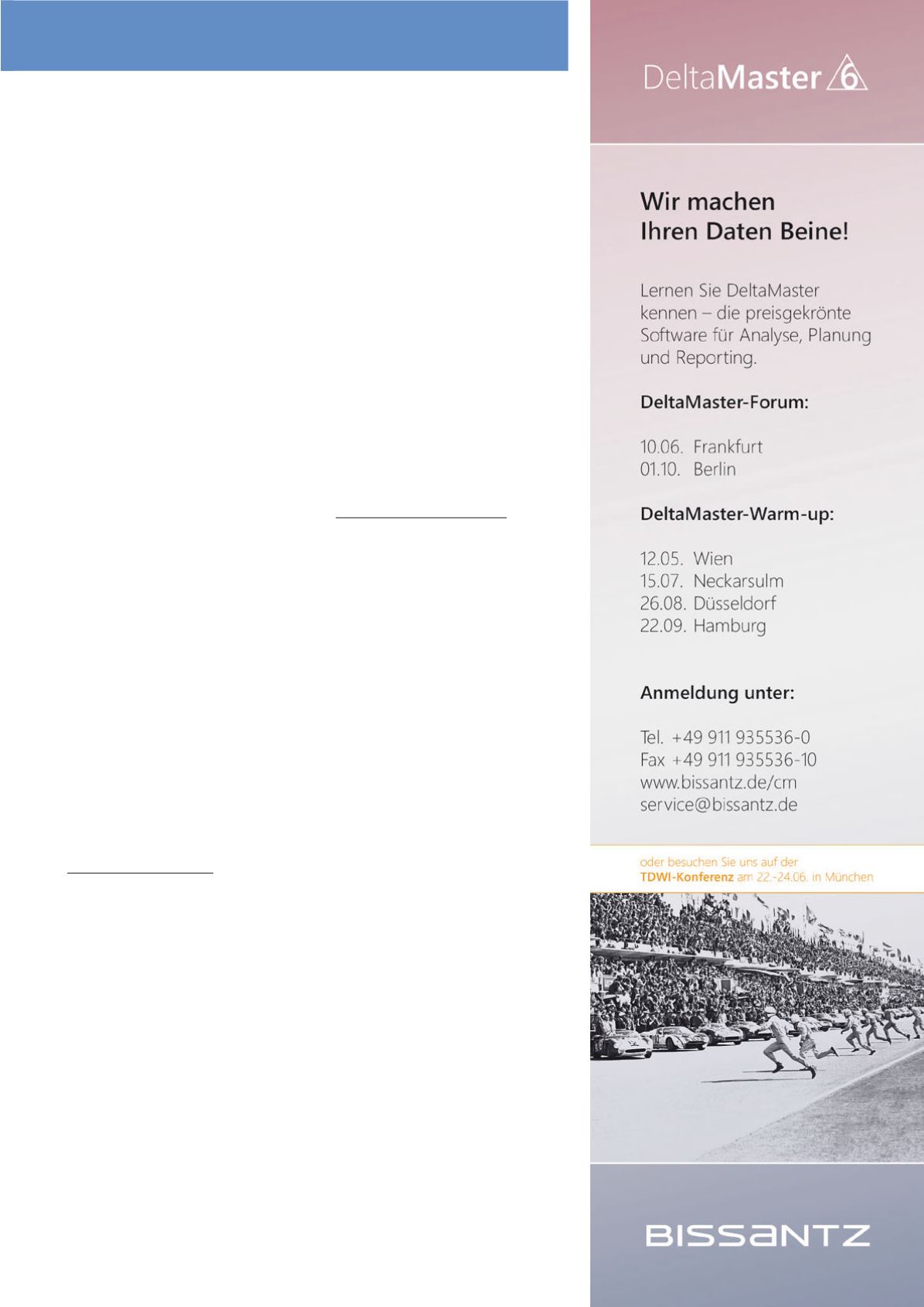 DeltaMaster 6

Wir machen Ihren Daten Beine!

Lernen Sie DeltaMaster kennen – die preisgekrönte Software für Analyse, Planung und Reporting.

DeltaMaster-Forum:

10.06. Frankfurt
01.10. Berlin

DeltaMaster-Warm-up:

12.05. Wien
15.07. Neckarsulm
26.08. Düsseldorf
22.09. Hamburg

Anmeldung unter:

Tel. +49 911 935536-0
Fax +49 911 935536-10
www.bissantz.de/cm
service@bissantz.de

oder besuchen Sie uns auf der TDWI-Konferenz am 22.-24.06. in München

BISSANTZ